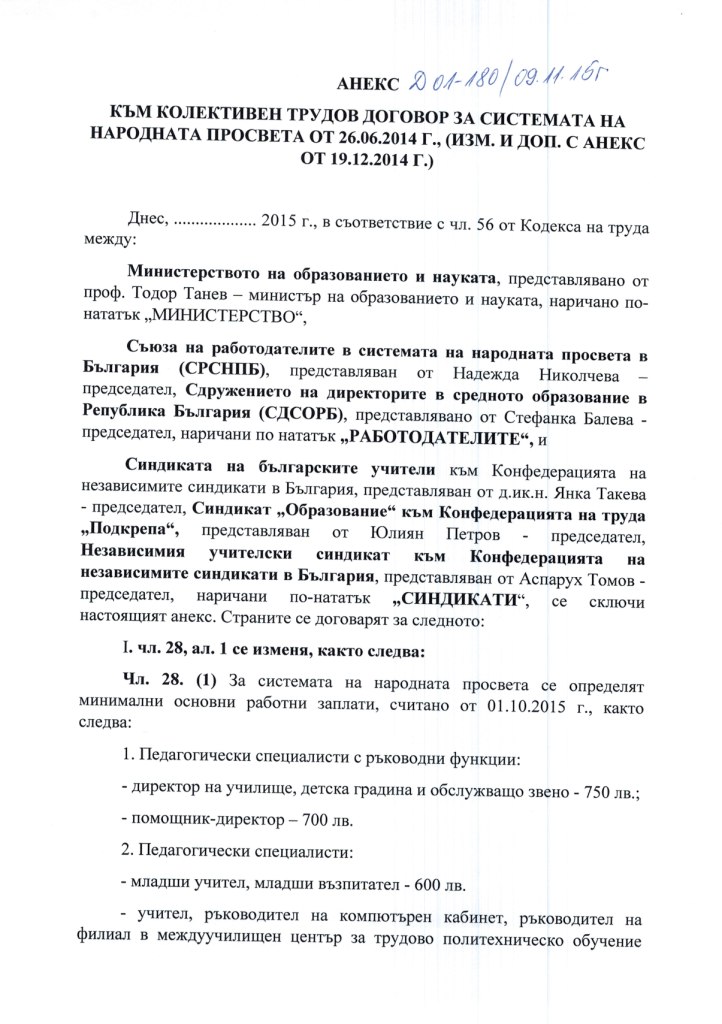 АНЕКС Д 01-180/09.11.15г

КЪМ КОЛЕКТИВЕН ТРУДОВ ДОГОВОР ЗА СИСТЕМАТА НА НАРОДНАТА ПРОСВЕТА ОТ 26.06.2014 Г., (ИЗМ. И ДОП. С АНЕКС ОТ 19.12.2014 Г.)

Днес, .................. 2015 г., в съответствие с чл. 56 от Кодекса на труда между:

Министерството на образованието и науката, представлявано от проф. Тодор Танев – министър на образованието и науката, наричано по-нататък „МИНИСТЕРСТВО“,

Съюза на работодателите в системата на народната просвета в България (СРСНПБ), представляван от Надежда Николчева – председател, Сдружението на директорите в средното образование в Република България (СДСОРБ), представлявано от Стефанка Балева - председател, наричани по нататък „РАБОТОДАТЕЛИТЕ“, и

Синдиката на българските учители към Конфедерацията на независимите синдикати в България, представляван от д.ик.н. Янка Такева - председател, Синдикат „Образование“ към Конфедерацията на труда „Подкрепа“, представляван от Юлиян Петров - председател, Независимия учителски синдикат към Конфедерацията на независимите синдикати в България, представляван от Аспарух Томов - председател, наричани по-нататък „СИНДИКАТИ“, се сключи настоящият анекс. Страните се договарят за следното:

I. чл. 28, ал. 1 се изменя, както следва:

Чл. 28. (1) За системата на народната просвета се определят минимални основни работни заплати, считано от 01.10.2015 г., както следва:

1. Педагогически специалисти с ръководни функции:

- директор на училище, детска градина и обслужващо звено - 750 лв.;

- помощник-директор – 700 лв.

2. Педагогически специалисти:

- младши учител, младши възпитател - 600 лв.

- учител, ръководител на компютърен кабинет, ръководител на филиал в междуучилищен център за трудово политехническо обучение